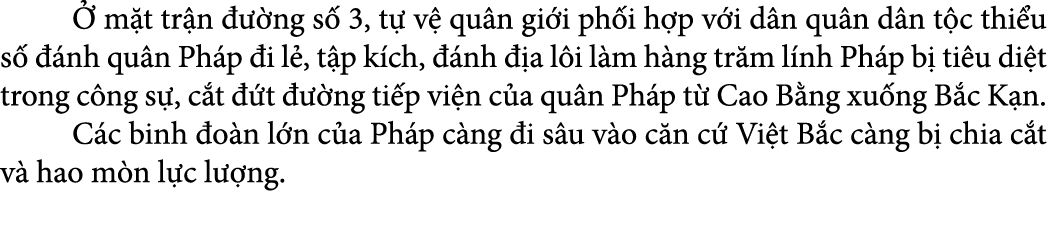 Ở mặt trận đường số 3, tự vệ quân giới phối hợp với dân quân dân tộc thiểu số đánh quân Pháp đi lẻ, tập kích, đánh địa lôi làm hàng trăm lính Pháp bị tiêu diệt trong công sự, cắt đứt đường tiếp viện của quân Pháp từ Cao Bằng xuống Bắc Kạn.

Các binh đoàn lớn của Pháp càng đi sâu vào căn cứ Việt Bắc càng bị chia cắt và hao mòn lực lượng.